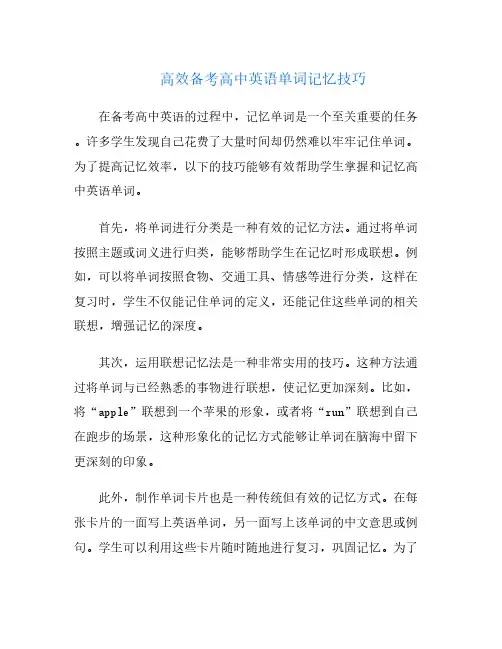 高效备考高中英语单词记忆技巧

在备考高中英语的过程中，记忆单词是一个至关重要的任务。许多学生发现自己花费了大量时间却仍然难以牢牢记住单词。为了提高记忆效率，以下的技巧能够有效帮助学生掌握和记忆高中英语单词。

首先，将单词进行分类是一种有效的记忆方法。通过将单词按照主题或词义进行归类，能够帮助学生在记忆时形成联想。例如，可以将单词按照食物、交通工具、情感等进行分类，这样在复习时，学生不仅能记住单词的定义，还能记住这些单词的相关联想，增强记忆的深度。

其次，运用联想记忆法是一种非常实用的技巧。这种方法通过将单词与已经熟悉的事物进行联想，使记忆更加深刻。比如，将“apple”联想到一个苹果的形象，或者将“run”联想到自己在跑步的场景，这种形象化的记忆方式能够让单词在脑海中留下更深刻的印象。

此外，制作单词卡片也是一种传统但有效的记忆方式。在每张卡片的一面写上英语单词，另一面写上该单词的中文意思或例句。学生可以利用这些卡片随时随地进行复习，巩固记忆。为了